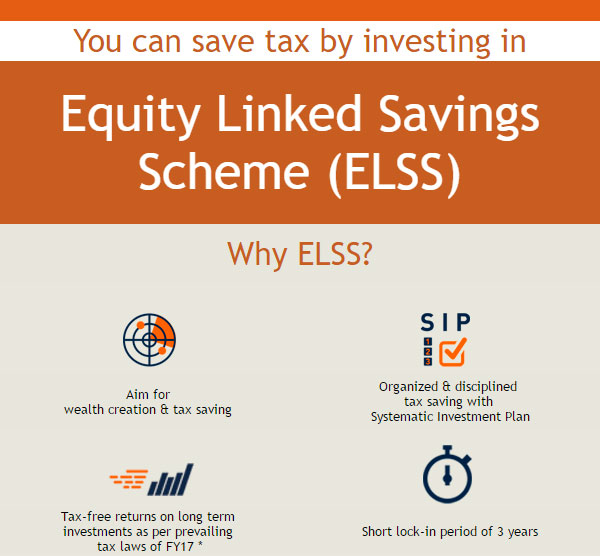 You can save tax by investing in

Equity Linked Savings Scheme (ELSS)

Why ELSS?

Aim for wealth creation & tax saving

SIP

1
2
3

Organized & disciplined tax saving with Systematic Investment Plan

Tax-free returns on long term investments as per prevailing tax laws of FY17 *

Short lock-in period of 3 years